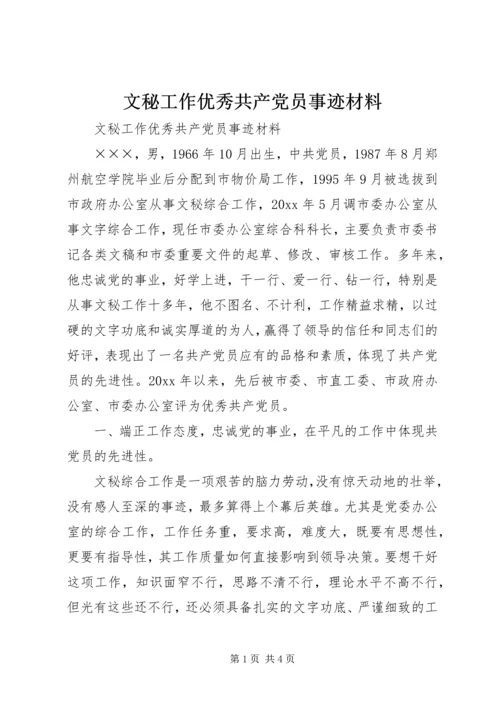 文秘工作优秀共产党员事迹材料

文秘工作优秀共产党员事迹材料

×××，男，1966年10月出生，中共党员，1987年8月郑州航空学院毕业后分配到市物价局工作，1995年9月被选拔到市政府办公室从事文秘综合工作，20xx年5月调市委办公室从事文字综合工作，现任市委办公室综合科科长，主要负责市委书记各类文稿和市委重要文件的起草、修改、审核工作。多年来，他忠诚党的事业，好学上进，干一行、爱一行、钻一行，特别是从事文秘工作十多年，他不图名、不计利，工作精益求精，以过硬的文字功底和诚实厚道的为人，赢得了领导的信任和同志们的好评，表现出了一名共产党员应有的品格和素质，体现了共产党员的先进性。20xx年以来，先后被市委、市直工委、市政府办公室、市委办公室评为优秀共产党员。

一、端正工作态度，忠诚党的事业，在平凡的工作中体现共党员的先进性。

文秘综合工作是一项艰苦的脑力劳动，没有惊天动地的壮举，没有感人至深的事迹，最多算得上个幕后英雄。尤其是党委办公室的综合工作，工作任务重，要求高，难度大，既要有思想性，更要有指导性，其工作质量如何直接影响到领导决策。要想干好这项工作，知识面窄不行，思路不清不行，理论水平不高不行，但光有这些还不行，还必须具备扎实的文字功底、严谨细致的工

第1页 共4页